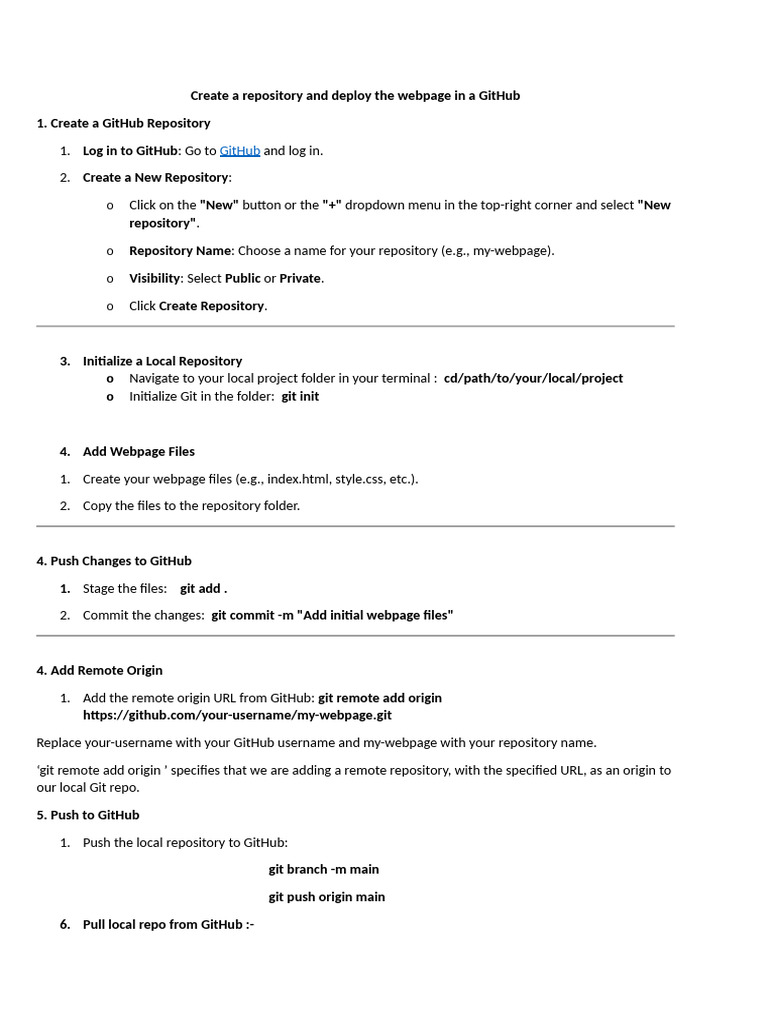 Create a repository and deploy the webpage in a GitHub

1. Create a GitHub Repository

1. Log in to GitHub: Go to GitHub and log in.

2. Create a New Repository:

o Click on the "New" button or the "+" dropdown menu in the top-right corner and select "New repository".

o Repository Name: Choose a name for your repository (e.g., my-webpage).

o Visibility: Select Public or Private.

o Click Create Repository.

3. Initialize a Local Repository
o Navigate to your local project folder in your terminal : cd/path/to/your/local/project
o Initialize Git in the folder: git init

4. Add Webpage Files

1. Create your webpage files (e.g., index.html, style.css, etc.).

2. Copy the files to the repository folder.

4. Push Changes to GitHub

1. Stage the files: git add .

2. Commit the changes: git commit -m "Add initial webpage files"

4. Add Remote Origin

1. Add the remote origin URL from GitHub: git remote add origin https://github.com/your-username/my-webpage.git

Replace your-username with your GitHub username and my-webpage with your repository name.

'git remote add origin ' specifies that we are adding a remote repository, with the specified URL, as an origin to our local Git repo.

5. Push to GitHub

1. Push the local repository to GitHub:

git branch -m main

git push origin main

6. Pull local repo from GitHub :-